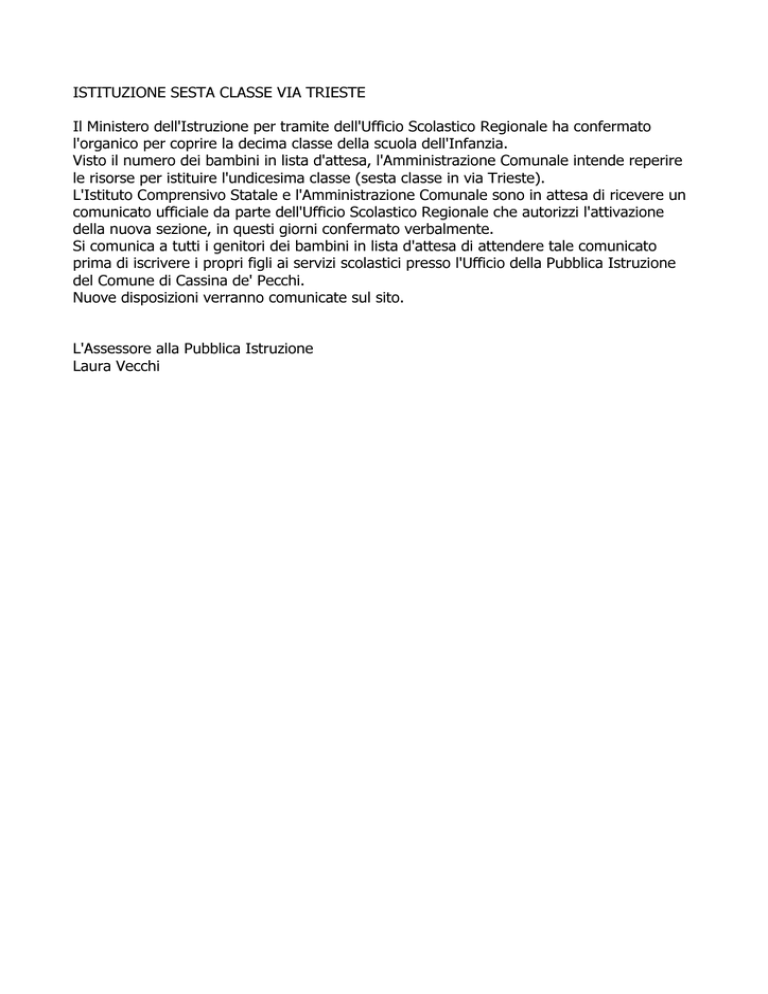 ISTITUZIONE SESTA CLASSE VIA TRIESTE

Il Ministero dell'Istruzione per tramite dell'Ufficio Scolastico Regionale ha confermato l'organico per coprire la decima classe della scuola dell'Infanzia.
Visto il numero dei bambini in lista d'attesa, l'Amministrazione Comunale intende reperire le risorse per istituire l'undicesima classe (sesta classe in via Trieste).
L'Istituto Comprensivo Statale e l'Amministrazione Comunale sono in attesa di ricevere un comunicato ufficiale da parte dell'Ufficio Scolastico Regionale che autorizzi l'attivazione della nuova sezione, in questi giorni confermato verbalmente.
Si comunica a tutti i genitori dei bambini in lista d'attesa di attendere tale comunicato prima di iscrivere i propri figli ai servizi scolastici presso l'Ufficio della Pubblica Istruzione del Comune di Cassina de' Pecchi.
Nuove disposizioni verranno comunicate sul sito.

L'Assessore alla Pubblica Istruzione
Laura Vecchi